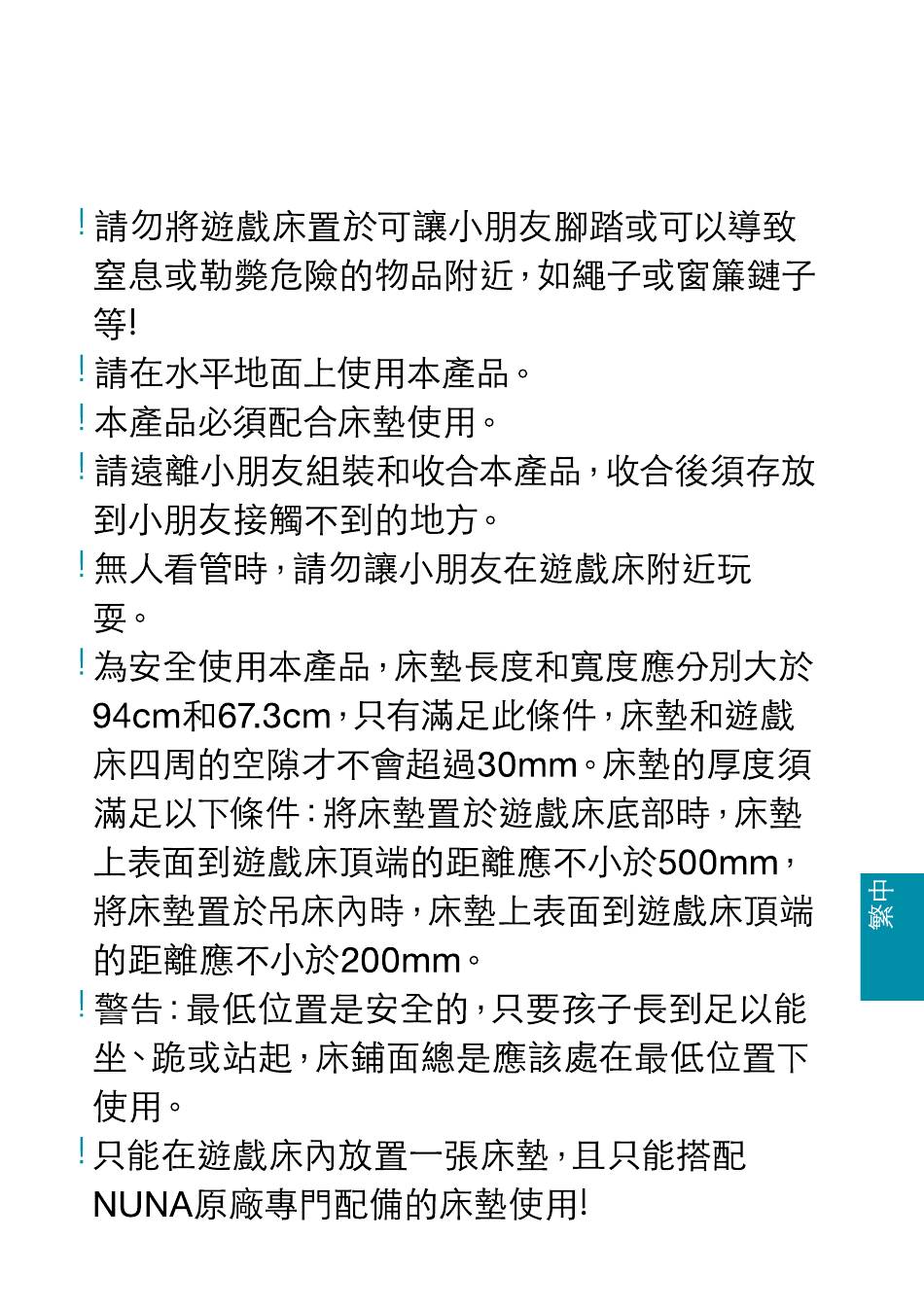 ! 請勿將遊戲床置於可讓小朋友腳踏或可以導致窒息或勒斃危險的物品附近，如繩子或窗簾鏈子等!

! 請在水平地面上使用本產品。

! 本產品必須配合床墊使用。

! 請遠離小朋友組裝和收合本產品，收合後須存放到小朋友接觸不到的地方。

! 無人看管時，請勿讓小朋友在遊戲床附近玩耍。

! 為安全使用本產品，床墊長度和寬度應分別大於94cm和67.3cm，只有滿足此條件，床墊和遊戲床四周的空隙才不會超過30mm。床墊的厚度須滿足以下條件：將床墊置於遊戲床底部時，床墊上表面到遊戲床頂端的距離應不小於500mm，將床墊置於吊床內時，床墊上表面到遊戲床頂端的距離應不小於200mm。

! 警告：最低位置是安全的，只要孩子長到足以能坐、跪或站起，床鋪面總是應該處在最低位置下使用。

! 只能在遊戲床內放置一張床墊，且只能搭配NUNA原廠專門配備的床墊使用!

繁中